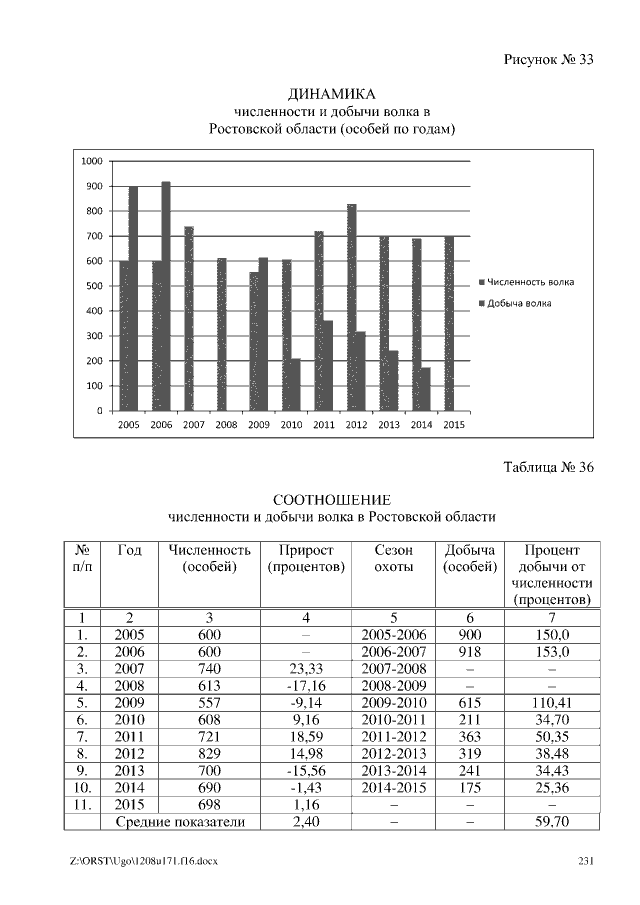 Рисунок № 33

ДИНАМИКА
численности и добычи волка в Ростовской области (особей по годам)

1000
900
800
700
600
500
400
300
200
100
0

2005 2006 2007 2008 2009 2010 2011 2012 2013 2014 2015

Численность волка
Добыча волка

Таблица № 36

СООТНОШЕНИЕ
численности и добычи волка в Ростовской области

| № п/п | Год | Численность (особей) | Прирост (процентов) | Сезон охоты | Добыча (особей) | Процент добычи от численности (процентов) |
|---|---|---|---|---|---|---|
| 1 | 2 | 3 | 4 | 5 | 6 | 7 |
| 1. | 2005 | 600 | – | 2005-2006 | 900 | 150,0 |
| 2. | 2006 | 600 | – | 2006-2007 | 918 | 153,0 |
| 3. | 2007 | 740 | 23,33 | 2007-2008 | – | – |
| 4. | 2008 | 613 | -17,16 | 2008-2009 | – | – |
| 5. | 2009 | 557 | -9,14 | 2009-2010 | 615 | 110,41 |
| 6. | 2010 | 608 | 9,16 | 2010-2011 | 211 | 34,70 |
| 7. | 2011 | 721 | 18,59 | 2011-2012 | 363 | 50,35 |
| 8. | 2012 | 829 | 14,98 | 2012-2013 | 319 | 38,48 |
| 9. | 2013 | 700 | -15,56 | 2013-2014 | 241 | 34,43 |
| 10. | 2014 | 690 | -1,43 | 2014-2015 | 175 | 25,36 |
| 11. | 2015 | 698 | 1,16 | – | – | – |
| | Средние показатели | | 2,40 | – | – | 59,70 |

Z:\ORST\Ugo\1208u171.f16.docx 231